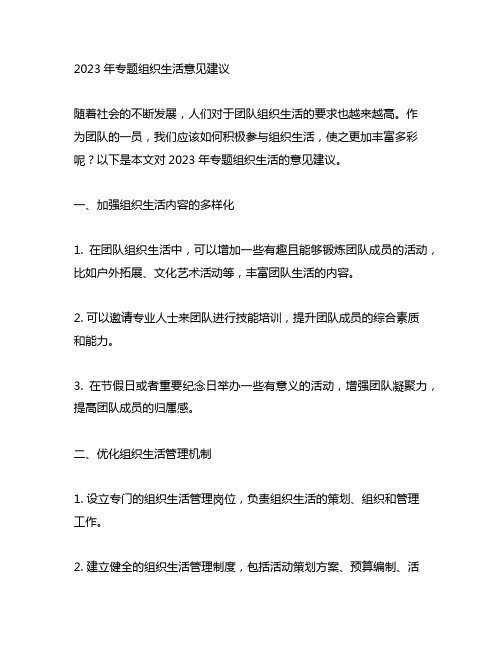 2023 年专题组织生活意见建议

随着社会的不断发展，人们对于团队组织生活的要求也越来越高。作为团队的一员，我们应该如何积极参与组织生活，使之更加丰富多彩呢？以下是本文对 2023 年专题组织生活的意见建议。

一、加强组织生活内容的多样化

1. 在团队组织生活中，可以增加一些有趣且能够锻炼团队成员的活动，比如户外拓展、文化艺术活动等，丰富团队生活的内容。

2. 可以邀请专业人士来团队进行技能培训，提升团队成员的综合素质和能力。

3. 在节假日或者重要纪念日举办一些有意义的活动，增强团队凝聚力，提高团队成员的归属感。

二、优化组织生活管理机制

1. 设立专门的组织生活管理岗位，负责组织生活的策划、组织和管理工作。

2. 建立健全的组织生活管理制度，包括活动策划方案、预算编制、活